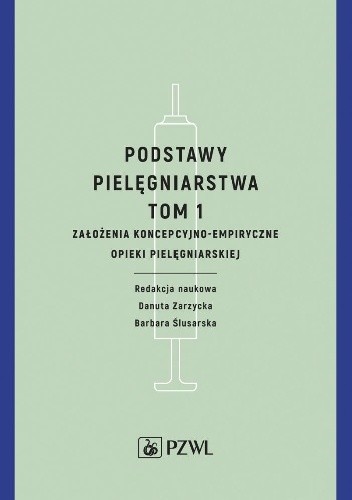 PODSTAWY PIELĘGNIARSTWA
TOM 1

ZAŁOŻENIA KONCEPCYJNO-EMPIRYCZNE OPIEKI PIELĘGNIARSKIEJ

Redakcja naukowa
Danuta Zarzycka
Barbara Ślusarska

PZWL